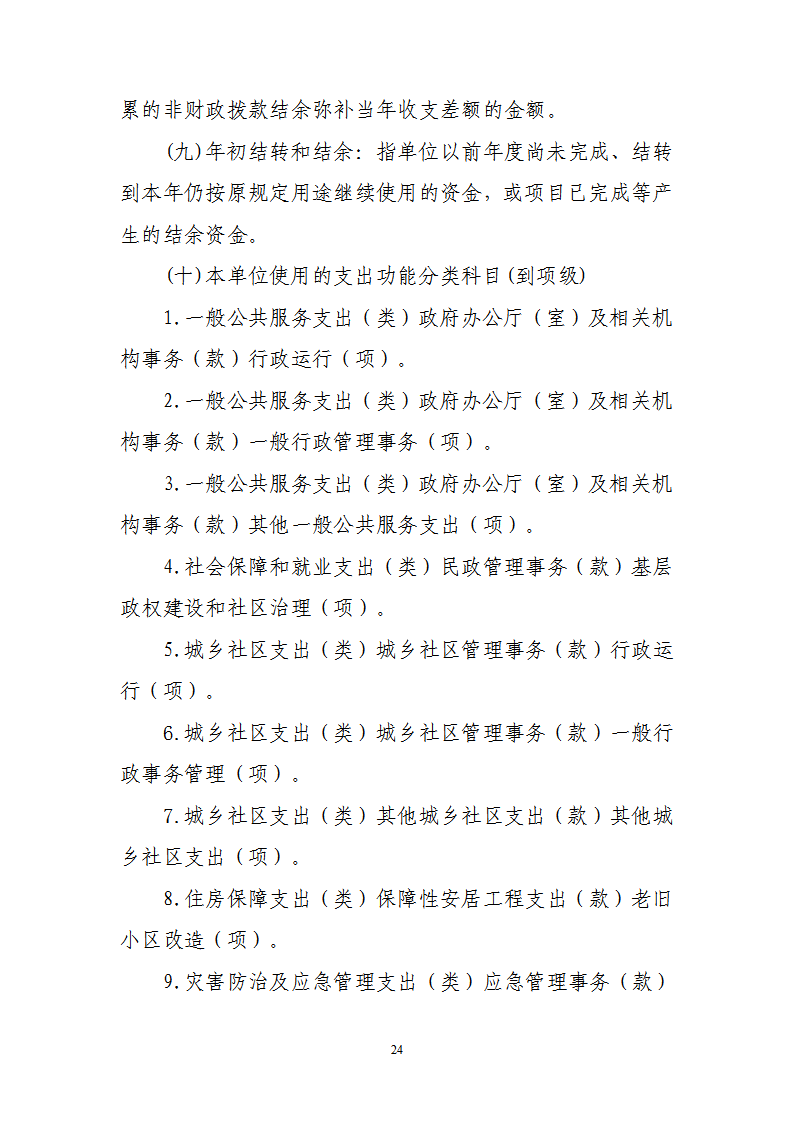 累的非财政拨款结余弥补当年收支差额的金额。

(九)年初结转和结余：指单位以前年度尚未完成、结转到本年仍按原规定用途继续使用的资金，或项目已完成等产生的结余资金。

(十)本单位使用的支出功能分类科目(到项级)

1.一般公共服务支出（类）政府办公厅（室）及相关机构事务（款）行政运行（项）。

2.一般公共服务支出（类）政府办公厅（室）及相关机构事务（款）一般行政管理事务（项）。

3.一般公共服务支出（类）政府办公厅（室）及相关机构事务（款）其他一般公共服务支出（项）。

4.社会保障和就业支出（类）民政管理事务（款）基层政权建设和社区治理（项）。

5.城乡社区支出（类）城乡社区管理事务（款）行政运行（项）。

6.城乡社区支出（类）城乡社区管理事务（款）一般行政事务管理（项）。

7.城乡社区支出（类）其他城乡社区支出（款）其他城乡社区支出（项）。

8.住房保障支出（类）保障性安居工程支出（款）老旧小区改造（项）。

9.灾害防治及应急管理支出（类）应急管理事务（款）

24